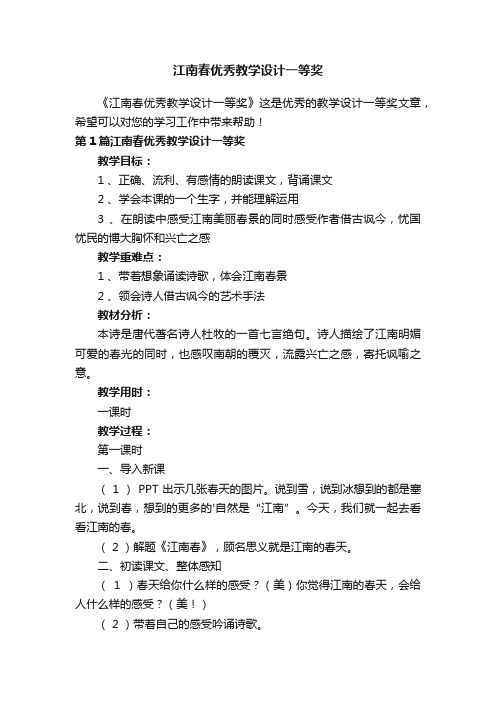 江南春优秀教学设计一等奖

《江南春优秀教学设计一等奖》这是优秀的教学设计一等奖文章，希望可以对您的学习工作中带来帮助！

第1篇江南春优秀教学设计一等奖

教学目标：

1、正确、流利、有感情的朗读课文，背诵课文

2、学会本课的一个生字，并能理解运用

3、在朗读中感受江南美丽春景的同时感受作者借古讽今，忧国忧民的博大胸怀和兴亡之感

教学重难点：

1、带着想象诵读诗歌，体会江南春景

2、领会诗人借古讽今的艺术手法

教材分析：

本诗是唐代著名诗人杜牧的一首七言绝句。诗人描绘了江南明媚可爱的春光的同时，也感叹南朝的覆灭，流露兴亡之感，寄托讽喻之意。

教学用时：

一课时

教学过程：

第一课时

一、导入新课

（1）PPT出示几张春天的图片。说到雪，说到冰想到的都是塞北，说到春，想到的更多的'自然是“江南”。今天，我们就一起去看看江南的春。

（2）解题《江南春》，顾名思义就是江南的春天。

二、初读课文、整体感知

（1）春天给你什么样的感受？（美）你觉得江南的春天，会给人什么样的感受？（美！）

（2）带着自己的感受吟诵诗歌。